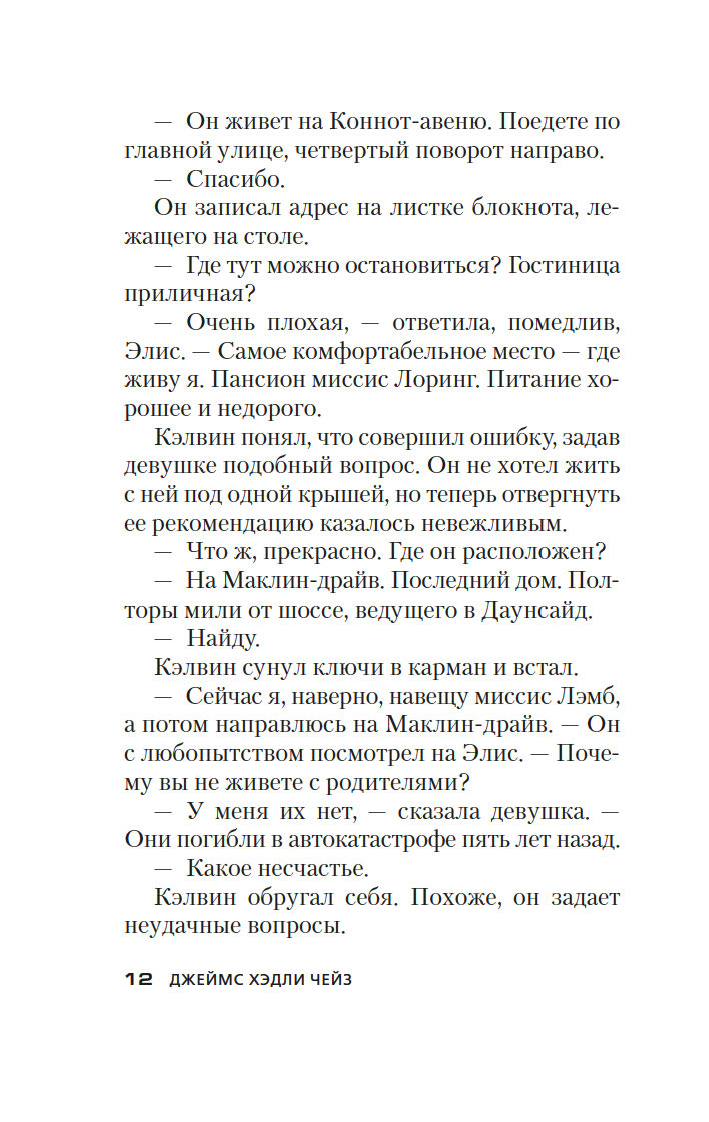 — Он живет на Коннот-авеню. Поедете по главной улице, четвертый поворот направо.
— Спасибо.
Он записал адрес на листке блокнота, лежащего на столе.
— Где тут можно остановиться? Гостиница приличная?
— Очень плохая, — ответила, помедлив, Элис. — Самое комфортабельное место — где живу я. Пансион миссис Лоринг. Питание хорошее и недорого.
Кэлвин понял, что совершил ошибку, задав девушке подобный вопрос. Он не хотел жить с ней под одной крышей, но теперь отвергнуть ее рекомендацию казалось невежливым.
— Что ж, прекрасно. Где он расположен?
— На Маклин-драйв. Последний дом. Полторы мили от шоссе, ведущего в Даунсайд.
— Найду.
Кэлвин сунул ключи в карман и встал.
— Сейчас я, наверно, навещу миссис Лэмб, а потом направлюсь на Маклин-драйв. — Он с любопытством посмотрел на Элис. — Почему вы не живете с родителями?
— У меня их нет, — сказала девушка. — Они погибли в автокатастрофе пять лет назад.
— Какое несчастье.
Кэлвин обругал себя. Похоже, он задает неудачные вопросы.

12 ДЖЕЙМС ХЭДЛИ ЧЕЙЗ